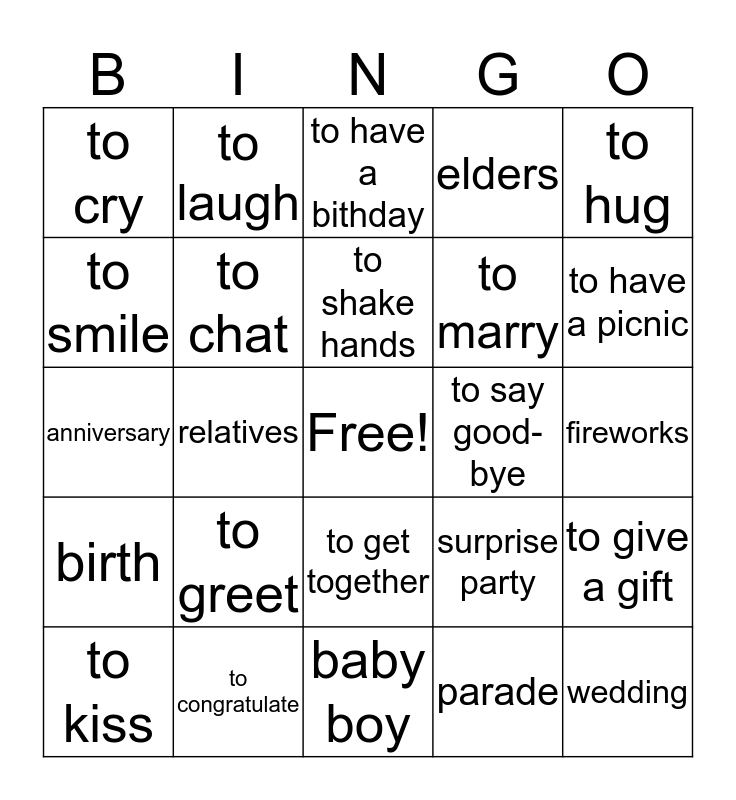 | B | I | N | G | O |
|---|---|---|---|---|
| to cry | to laugh | to have a bithday | elders | to hug |
| to smile | to chat | to shake hands | to marry | to have a picnic |
| anniversary | relatives | Free! | to say good-bye | fireworks |
| birth | to greet | to get together | surprise party | to give a gift |
| to kiss | to congratulate | baby boy | parade | wedding |